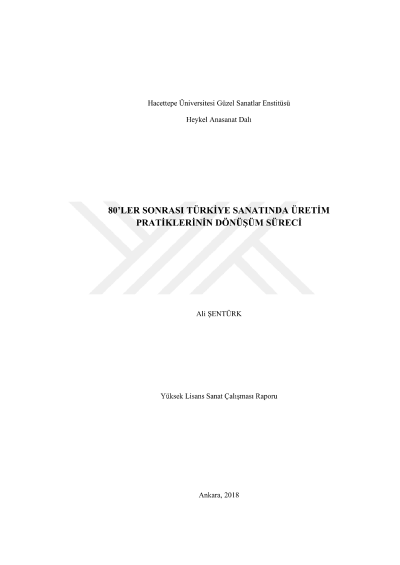 Hacettepe Üniversitesi Güzel Sanatlar Enstitüsü

Heykel Anasanat Dalı

80'LER SONRASI TÜRKİYE SANATINDA ÜRETİM PRATİKLERİNİN DÖNÜŞÜM SÜRECİ

Ali ŞENTÜRK

Yüksek Lisans Sanat Çalışması Raporu

Ankara, 2018